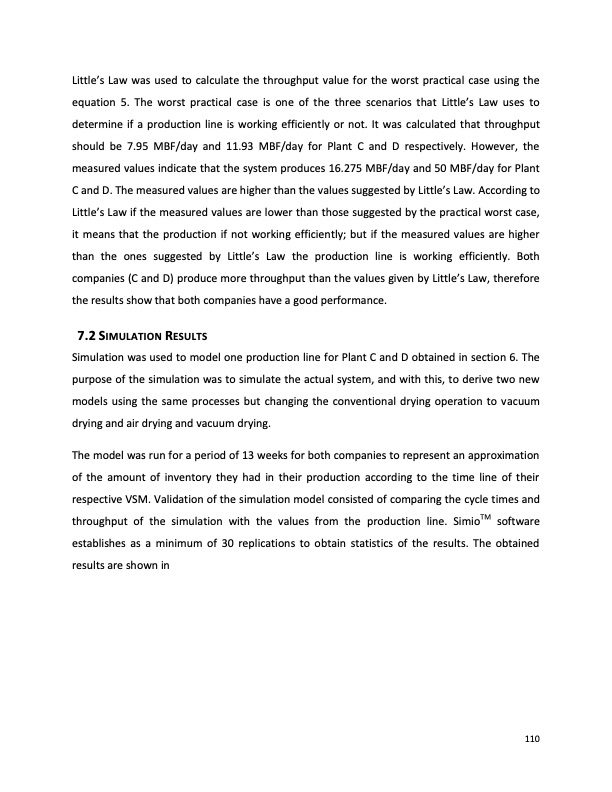 Little's Law was used to calculate the throughput value for the worst practical case using the equation 5. The worst practical case is one of the three scenarios that Little's Law uses to determine if a production line is working efficiently or not. It was calculated that throughput should be 7.95 MBF/day and 11.93 MBF/day for Plant C and D respectively. However, the measured values indicate that the system produces 16.275 MBF/day and 50 MBF/day for Plant C and D. The measured values are higher than the values suggested by Little's Law. According to Little's Law if the measured values are lower than those suggested by the practical worst case, it means that the production if not working efficiently; but if the measured values are higher than the ones suggested by Little's Law the production line is working efficiently. Both companies (C and D) produce more throughput than the values given by Little's Law, therefore the results show that both companies have a good performance.

7.2 SIMULATION RESULTS

Simulation was used to model one production line for Plant C and D obtained in section 6. The purpose of the simulation was to simulate the actual system, and with this, to derive two new models using the same processes but changing the conventional drying operation to vacuum drying and air drying and vacuum drying.

The model was run for a period of 13 weeks for both companies to represent an approximation of the amount of inventory they had in their production according to the time line of their respective VSM. Validation of the simulation model consisted of comparing the cycle times and throughput of the simulation with the values from the production line. Simio$^{TM}$ software establishes as a minimum of 30 replications to obtain statistics of the results. The obtained results are shown in

110